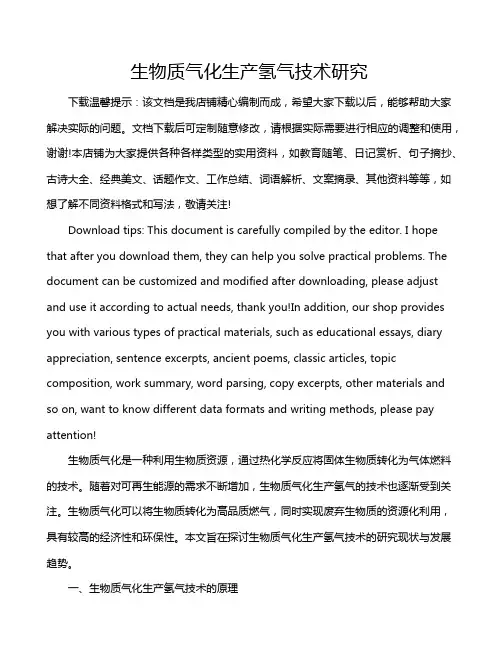 生物质气化生产氢气技术研究

下载温馨提示：该文档是我店铺精心编制而成，希望大家下载以后，能够帮助大家解决实际的问题。文档下载后可定制随意修改，请根据实际需要进行相应的调整和使用，谢谢!本店铺为大家提供各种各样类型的实用资料，如教育随笔、日记赏析、句子摘抄、古诗大全、经典美文、话题作文、工作总结、词语解析、文案摘录、其他资料等等，如想了解不同资料格式和写法，敬请关注!

Download tips: This document is carefully compiled by the editor. I hope that after you download them, they can help you solve practical problems. The document can be customized and modified after downloading, please adjust and use it according to actual needs, thank you!In addition, our shop provides you with various types of practical materials, such as educational essays, diary appreciation, sentence excerpts, ancient poems, classic articles, topic composition, work summary, word parsing, copy excerpts, other materials and so on, want to know different data formats and writing methods, please pay attention!

生物质气化是一种利用生物质资源，通过热化学反应将固体生物质转化为气体燃料的技术。随着对可再生能源的需求不断增加，生物质气化生产氢气的技术也逐渐受到关注。生物质气化可以将生物质转化为高品质燃气，同时实现废弃生物质的资源化利用，具有较高的经济性和环保性。本文旨在探讨生物质气化生产氢气技术的研究现状与发展趋势。

一、生物质气化生产氢气技术的原理